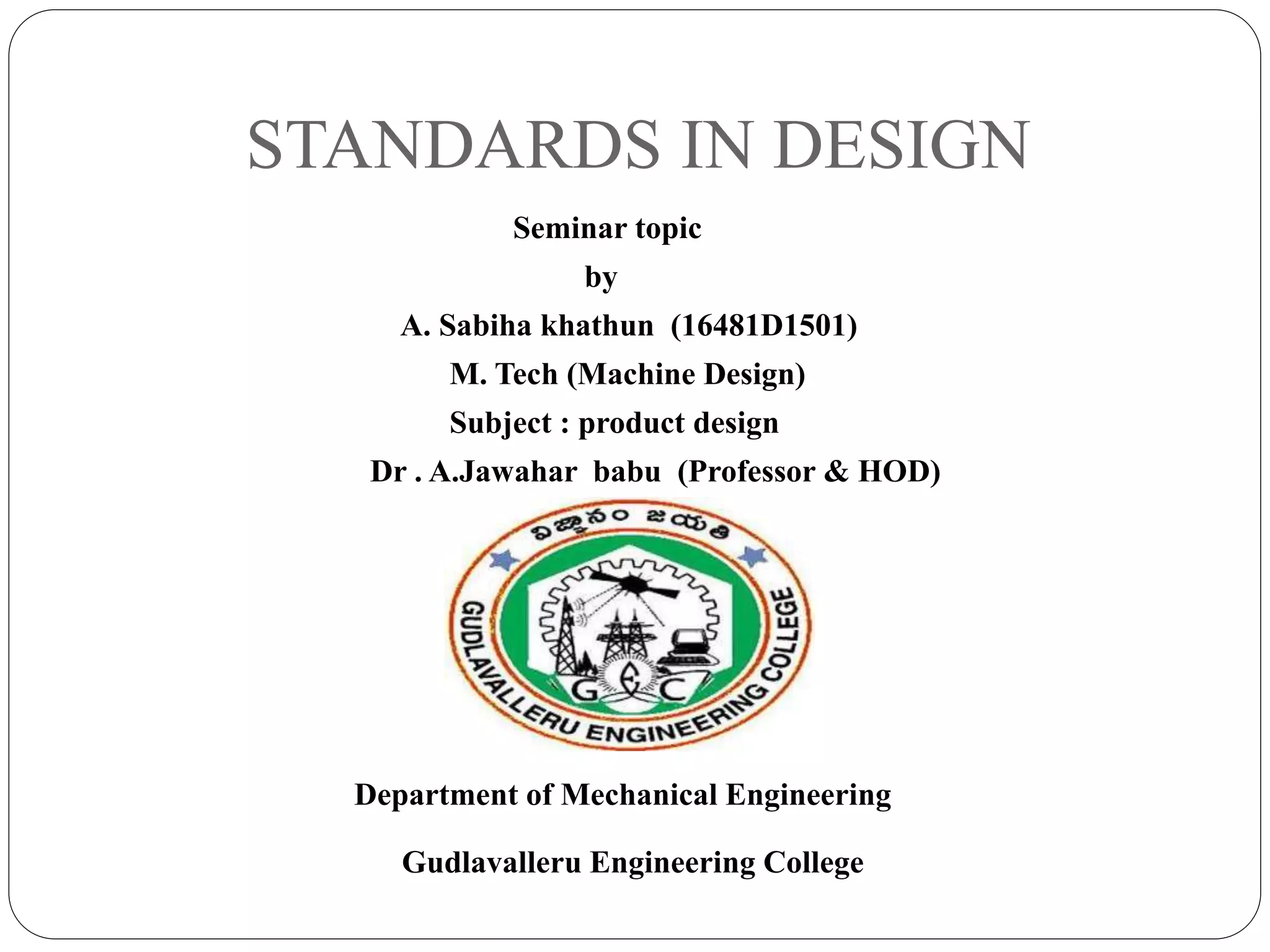 STANDARDS IN DESIGN

Seminar topic
by
A. Sabiha khathun (16481D1501)
M. Tech (Machine Design)
Subject : product design
Dr . A.Jawahar babu (Professor & HOD)

విజ్ఞానం జయతి

GUDLAVALLERU ENGINEERING COLLEGE

GEC

Department of Mechanical Engineering

Gudlavalleru Engineering College